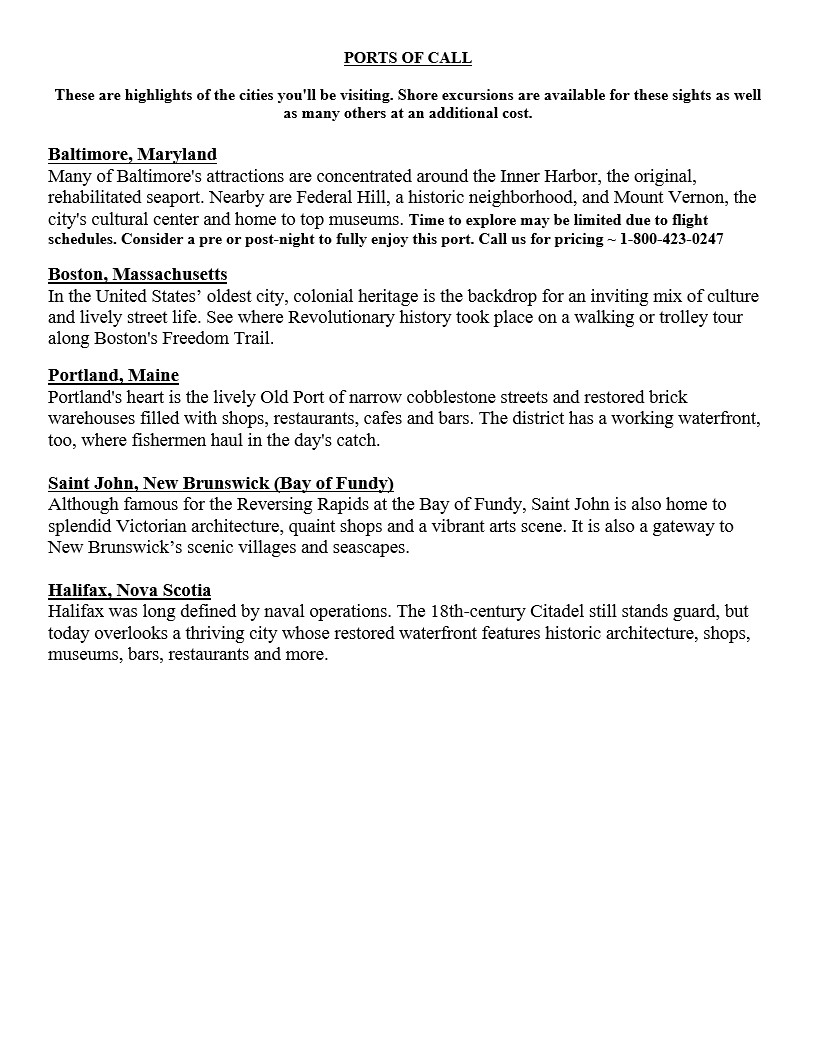 PORTS OF CALL

These are highlights of the cities you'll be visiting. Shore excursions are available for these sights as well as many others at an additional cost.

Baltimore, Maryland
Many of Baltimore's attractions are concentrated around the Inner Harbor, the original, rehabilitated seaport. Nearby are Federal Hill, a historic neighborhood, and Mount Vernon, the city's cultural center and home to top museums. Time to explore may be limited due to flight schedules. Consider a pre or post-night to fully enjoy this port. Call us for pricing ~ 1-800-423-0247

Boston, Massachusetts
In the United States' oldest city, colonial heritage is the backdrop for an inviting mix of culture and lively street life. See where Revolutionary history took place on a walking or trolley tour along Boston's Freedom Trail.

Portland, Maine
Portland's heart is the lively Old Port of narrow cobblestone streets and restored brick warehouses filled with shops, restaurants, cafes and bars. The district has a working waterfront, too, where fishermen haul in the day's catch.

Saint John, New Brunswick (Bay of Fundy)
Although famous for the Reversing Rapids at the Bay of Fundy, Saint John is also home to splendid Victorian architecture, quaint shops and a vibrant arts scene. It is also a gateway to New Brunswick's scenic villages and seascapes.

Halifax, Nova Scotia
Halifax was long defined by naval operations. The 18th-century Citadel still stands guard, but today overlooks a thriving city whose restored waterfront features historic architecture, shops, museums, bars, restaurants and more.